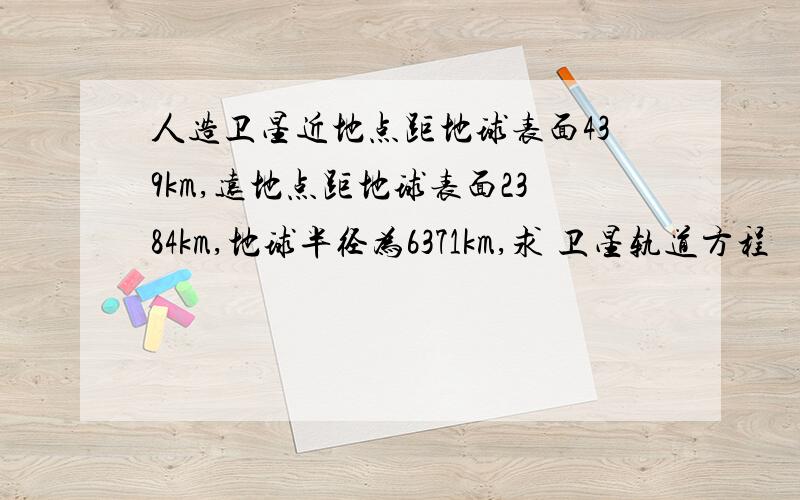 人造卫星近地点距地球表面439km,远地点距地球表面2384km,地球半径为6371km,求 卫星轨道方程